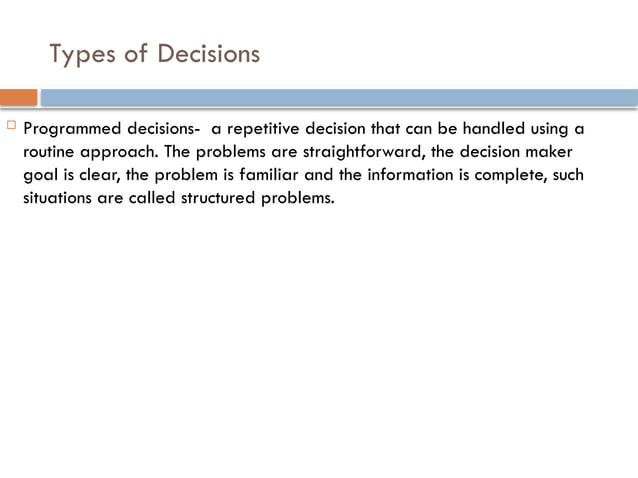 Types of Decisions

Programmed decisions-  a repetitive decision that can be handled using a routine approach. The problems are straightforward, the decision maker goal is clear, the problem is familiar and the information is complete, such situations are called structured problems.